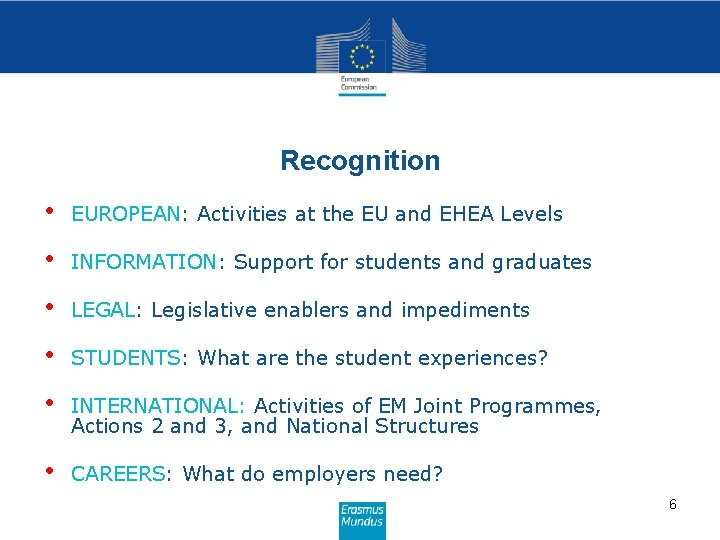 European Commission

Recognition

• EUROPEAN: Activities at the EU and EHEA Levels

• INFORMATION: Support for students and graduates

• LEGAL: Legislative enablers and impediments

• STUDENTS: What are the student experiences?

• INTERNATIONAL: Activities of EM Joint Programmes, Actions 2 and 3, and National Structures

• CAREERS: What do employers need?

Erasmus Mundus

6